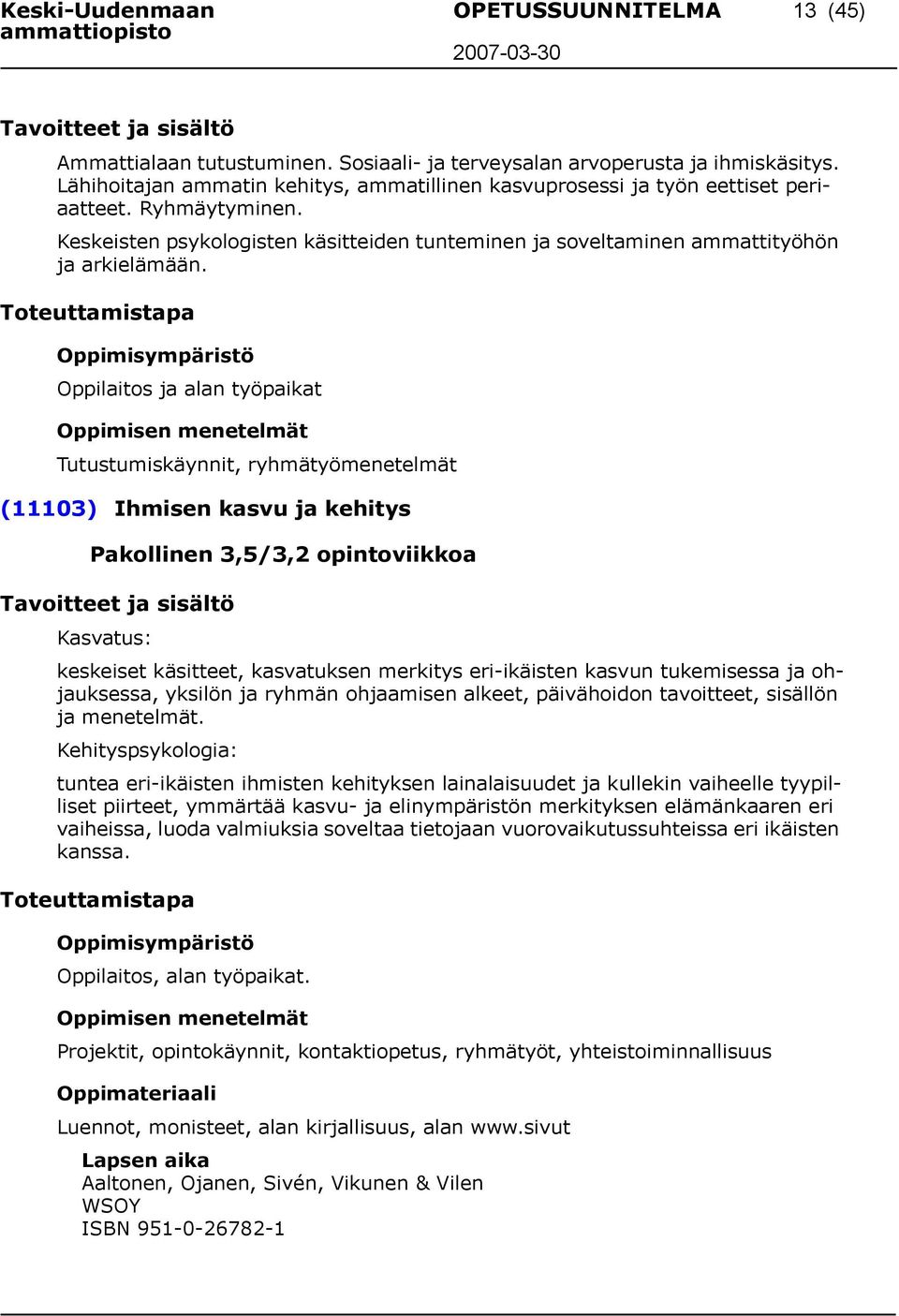 Keski-Uudenmaan ammattiopisto OPETUSSUUNNITELMA 13 (45)
2007-03-30

Tavoitteet ja sisältö

Ammattialaan tutustuminen. Sosiaali- ja terveysalan arvoperusta ja ihmiskäsitys. Lähihoitajan ammatin kehitys, ammatillinen kasvuprosessi ja työn eettiset periaatteet. Ryhmäytyminen.

Keskeisten psykologisten käsitteiden tunteminen ja soveltaminen ammattityöhön ja arkielämään.

Toteuttamistapa

Oppimisympäristö

Oppilaitos ja alan työpaikat

Oppimisen menetelmät

Tutustumiskäynnit, ryhmätyömenetelmät

(11103) Ihmisen kasvu ja kehitys

Pakollinen 3,5/3,2 opintoviikkoa

Tavoitteet ja sisältö

Kasvatus:

keskeiset käsitteet, kasvatuksen merkitys eri-ikäisten kasvun tukemisessa ja ohjauksessa, yksilön ja ryhmän ohjaamisen alkeet, päivähoidon tavoitteet, sisällön ja menetelmät.

Kehityspsykologia:

tuntea eri-ikäisten ihmisten kehityksen lainalaisuudet ja kullekin vaiheelle tyypilliset piirteet, ymmärtää kasvu- ja elinympäristön merkityksen elämänkaaren eri vaiheissa, luoda valmiuksia soveltaa tietojaan vuorovaikutussuhteissa eri ikäisten kanssa.

Toteuttamistapa

Oppimisympäristö

Oppilaitos, alan työpaikat.

Oppimisen menetelmät

Projektit, opintokäynnit, kontaktiopetus, ryhmätyöt, yhteistoiminnallisuus

Oppimateriaali

Luennot, monisteet, alan kirjallisuus, alan www.sivut

Lapsen aika
Aaltonen, Ojanen, Sivén, Vikunen & Vilen
WSOY
ISBN 951-0-26782-1